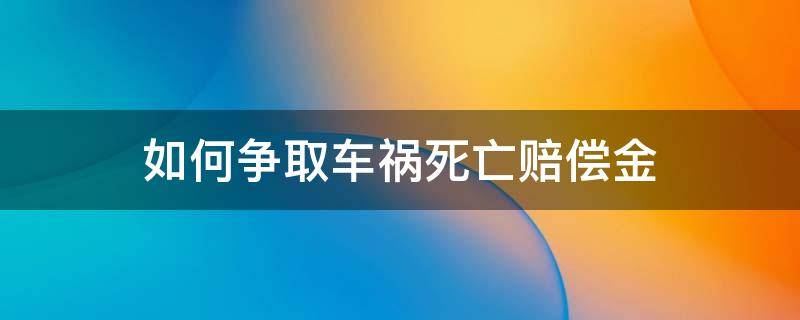 如何争取车祸死亡赔偿金